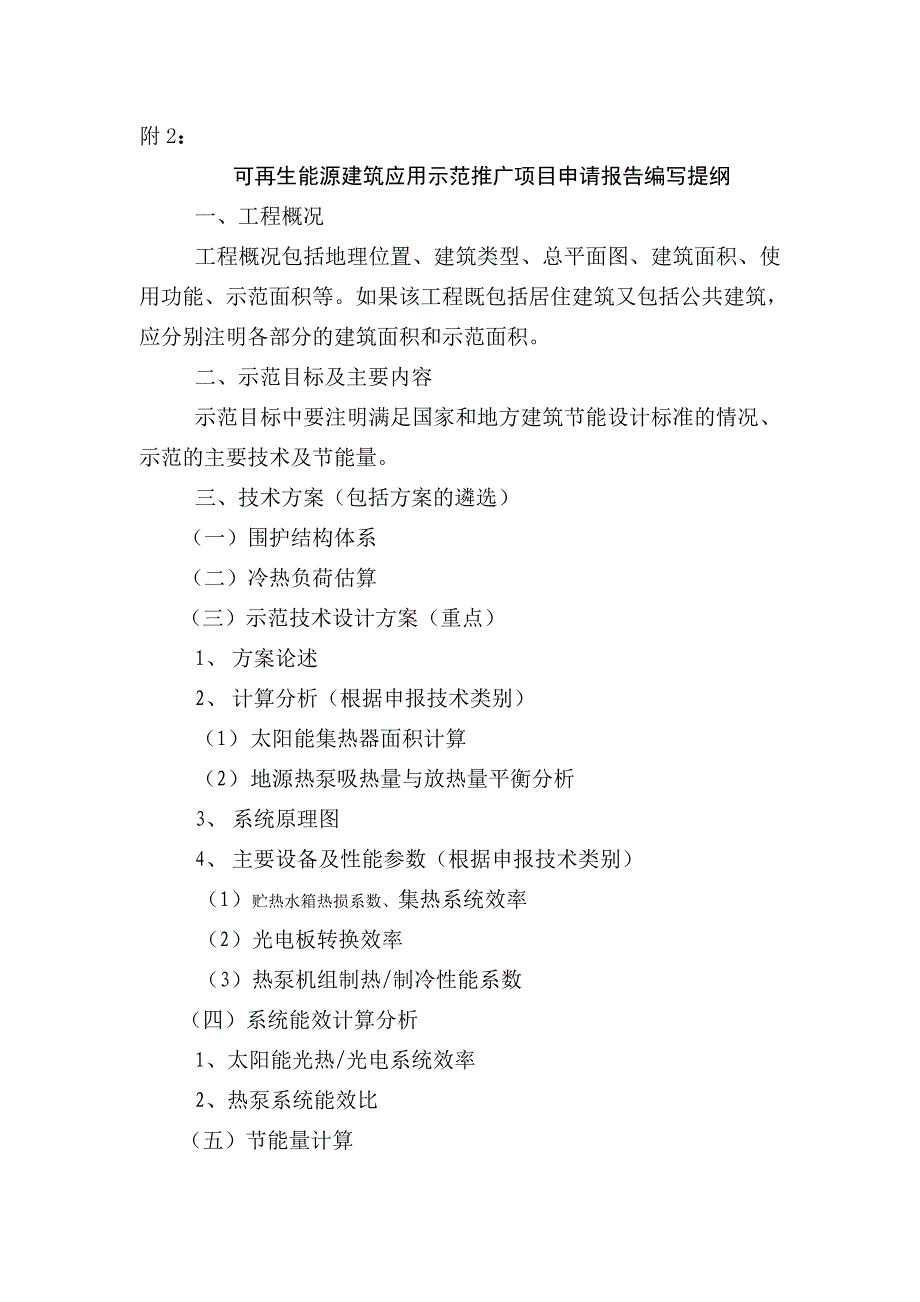 附 2：

可再生能源建筑应用示范推广项目申请报告编写提纲

一、工程概况

工程概况包括地理位置、建筑类型、总平面图、建筑面积、使用功能、示范面积等。如果该工程既包括居住建筑又包括公共建筑，应分别注明各部分的建筑面积和示范面积。

二、示范目标及主要内容

示范目标中要注明满足国家和地方建筑节能设计标准的情况、示范的主要技术及节能量。

三、技术方案（包括方案的遴选）

（一）围护结构体系

（二）冷热负荷估算

（三）示范技术设计方案（重点）

1、 方案论述

2、 计算分析（根据申报技术类别）

（1）太阳能集热器面积计算

（2）地源热泵吸热量与放热量平衡分析

3、 系统原理图

4、 主要设备及性能参数（根据申报技术类别）

（1）贮热水箱热损系数、集热系统效率

（2）光电板转换效率

（3）热泵机组制热/制冷性能系数

（四）系统能效计算分析

1、太阳能光热/光电系统效率

2、热泵系统能效比

（五）节能量计算